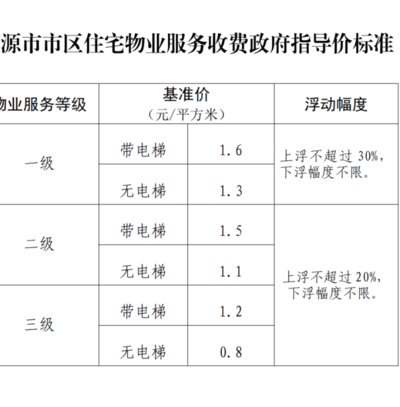 源市市区住宅物业服务收费政府指导价标准

| 物业服务等级 | 基准价（元/平方米） | | 浮动幅度 |
|---|---|---|---|
| 一级 | 带电梯 | 1.6 | 上浮不超过 30%，下浮幅度不限。 |
| | 无电梯 | 1.3 | |
| 二级 | 带电梯 | 1.5 | 上浮不超过 20%，下浮幅度不限。 |
| | 无电梯 | 1.1 | |
| 三级 | 带电梯 | 1.2 | |
| | 无电梯 | 0.8 | |